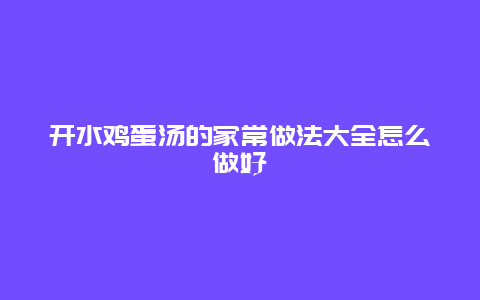 开水鸡蛋汤的家常做法大全怎么做好